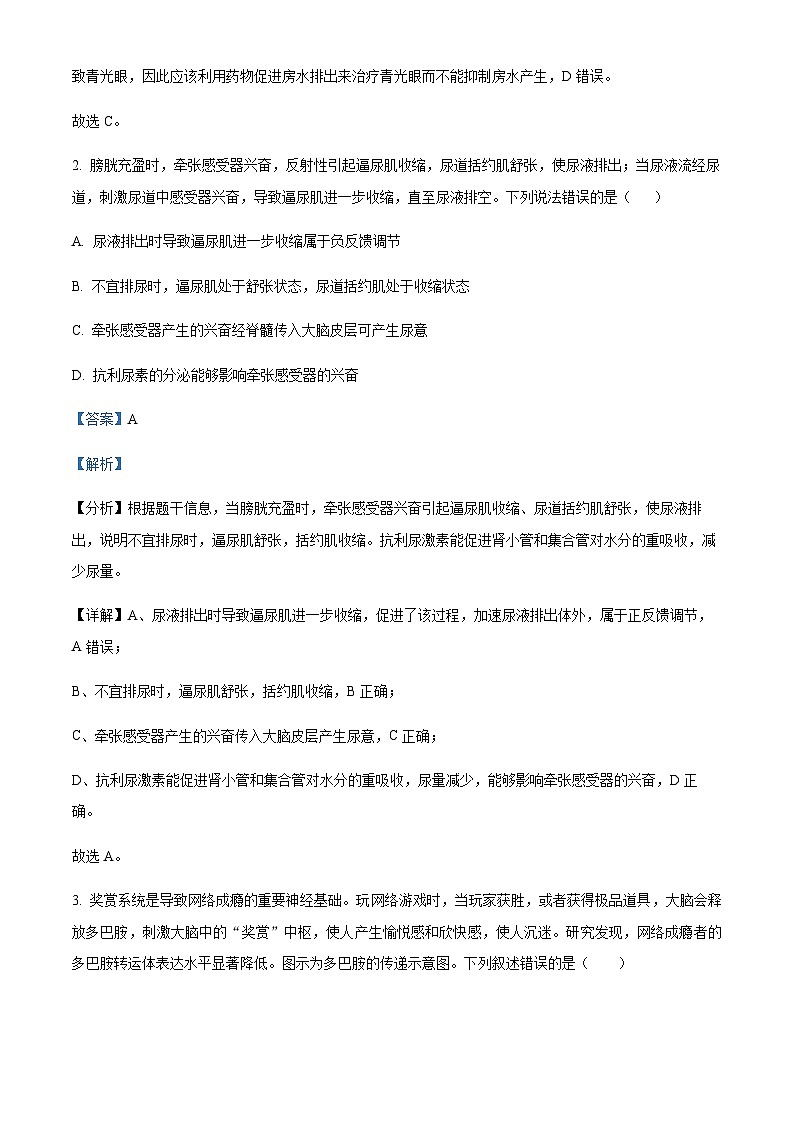 致青光眼，因此应该利用药物促进房水排出来治疗青光眼而不能抑制房水产生，D 错误。

故选 C。

2. 膀胱充盈时，牵张感受器兴奋，反射性引起逼尿肌收缩，尿道括约肌舒张，使尿液排出；当尿液流经尿道，刺激尿道中感受器兴奋，导致逼尿肌进一步收缩，直至尿液排空。下列说法错误的是（　　）

A. 尿液排出时导致逼尿肌进一步收缩属于负反馈调节

B. 不宜排尿时，逼尿肌处于舒张状态，尿道括约肌处于收缩状态

C. 牵张感受器产生的兴奋经脊髓传入大脑皮层可产生尿意

D. 抗利尿素的分泌能够影响牵张感受器的兴奋

【答案】A

【解析】

【分析】根据题干信息，当膀胱充盈时，牵张感受器兴奋引起逼尿肌收缩、尿道括约肌舒张，使尿液排出，说明不宜排尿时，逼尿肌舒张，括约肌收缩。抗利尿激素能促进肾小管和集合管对水分的重吸收，减少尿量。

【详解】A、尿液排出时导致逼尿肌进一步收缩，促进了该过程，加速尿液排出体外，属于正反馈调节，A 错误；

B、不宜排尿时，逼尿肌舒张，括约肌收缩，B 正确；

C、牵张感受器产生的兴奋传入大脑皮层产生尿意，C 正确；

D、抗利尿激素能促进肾小管和集合管对水分的重吸收，尿量减少，能够影响牵张感受器的兴奋，D 正确。

故选 A。

3. 奖赏系统是导致网络成瘾的重要神经基础。玩网络游戏时，当玩家获胜，或者获得极品道具，大脑会释放多巴胺，刺激大脑中的“奖赏”中枢，使人产生愉悦感和欣快感，使人沉迷。研究发现，网络成瘾者的多巴胺转运体表达水平显著降低。图示为多巴胺的传递示意图。下列叙述错误的是（　　）